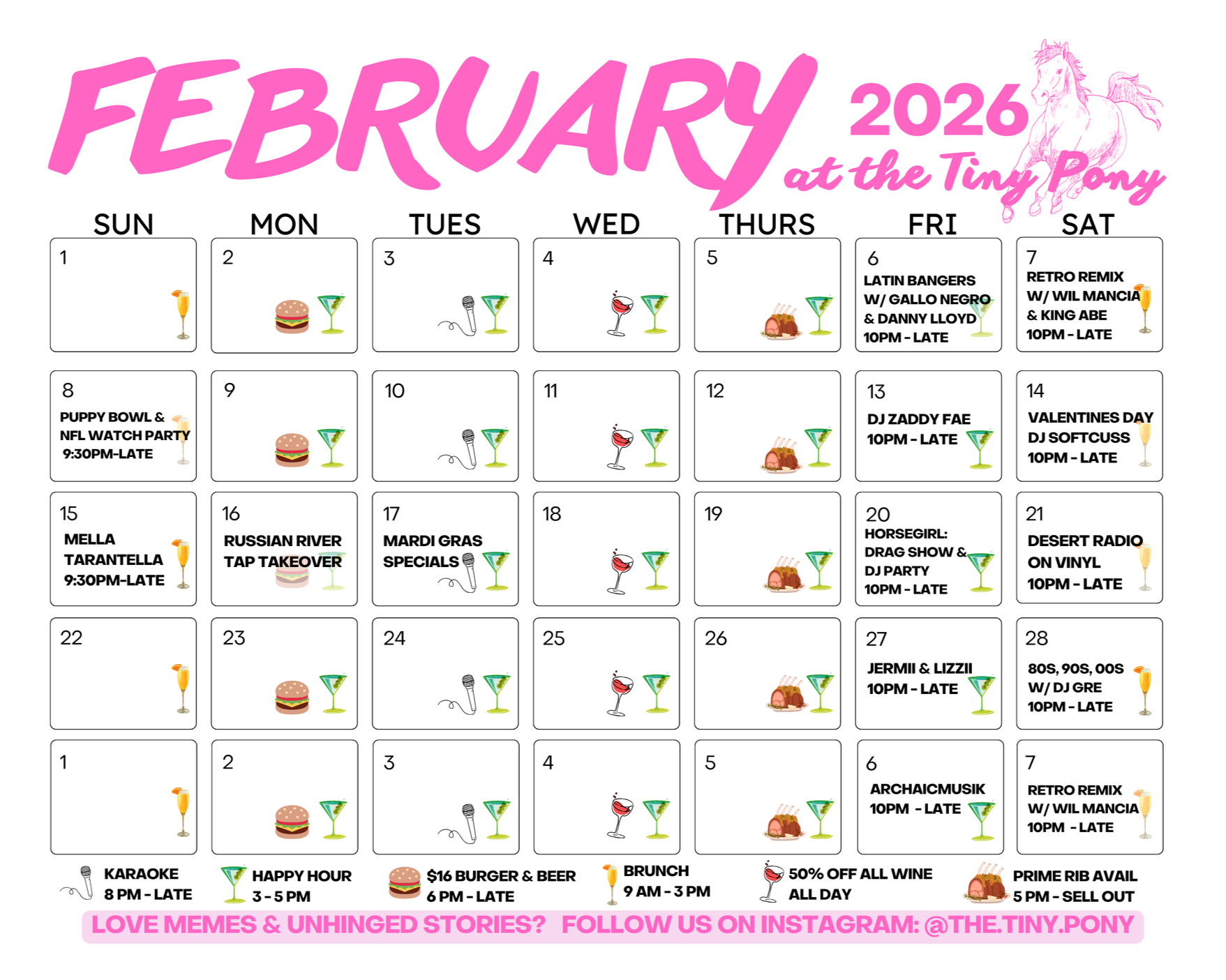 FEBRUARY 2026
at the Tiny Pony

| SUN | MON | TUES | WED | THURS | FRI | SAT |
|---|---|---|---|---|---|---|
| 1 | 2 | 3 | 4 | 5 | 6 LATIN BANGERS W/ GALLO NEGRO & DANNY LLOYD 10PM - LATE | 7 RETRO REMIX W/ WIL MANCIA & KING ABE 10PM - LATE |
| 8 PUPPY BOWL & NFL WATCH PARTY 9:30PM-LATE | 9 | 10 | 11 | 12 | 13 DJ ZADDY FAE 10PM - LATE | 14 VALENTINES DAY DJ SOFTCUSS 10PM - LATE |
| 15 MELLA TARANTELLA 9:30PM-LATE | 16 RUSSIAN RIVER TAP TAKEOVER | 17 MARDI GRAS SPECIALS | 18 | 19 | 20 HORSEGIRL: DRAG SHOW & DJ PARTY 10PM - LATE | 21 DESERT RADIO ON VINYL 10PM - LATE |
| 22 | 23 | 24 | 25 | 26 | 27 JERMII & LIZZII 10PM - LATE | 28 80S, 90S, 00S W/ DJ GRE 10PM - LATE |
| 1 | 2 | 3 | 4 | 5 | 6 ARCHAICMUSIK 10PM - LATE | 7 RETRO REMIX W/ WIL MANCIA 10PM - LATE |

KARAOKE 8 PM - LATE
HAPPY HOUR 3 - 5 PM
$16 BURGER & BEER 6 PM - LATE
BRUNCH 9 AM - 3 PM
50% OFF ALL WINE ALL DAY
PRIME RIB AVAIL 5 PM - SELL OUT

LOVE MEMES & UNHINGED STORIES? FOLLOW US ON INSTAGRAM: @THE.TINY.PONY